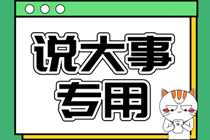 说大事
专用